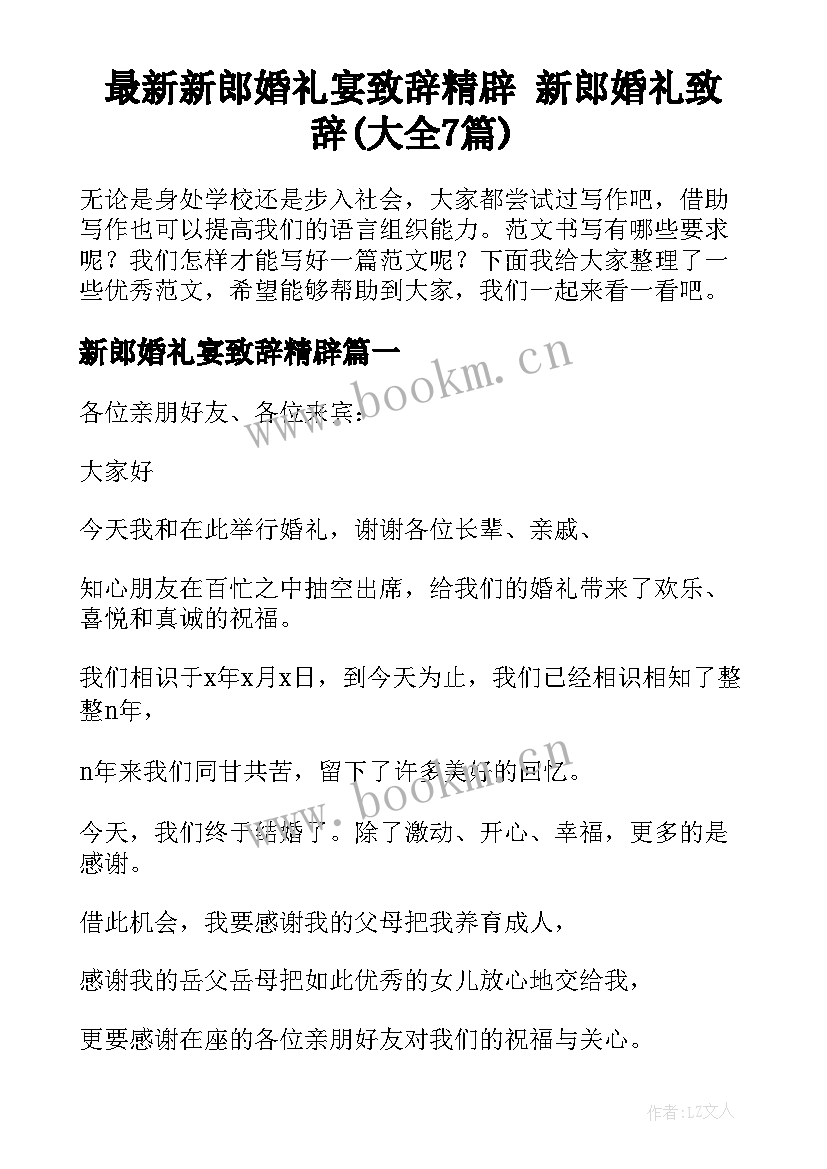 最新新郎婚礼宴致辞精辟 新郎婚礼致辞(大全7篇)

无论是身处学校还是步入社会，大家都尝试过写作吧，借助写作也可以提高我们的语言组织能力。范文书写有哪些要求呢？我们怎样才能写好一篇范文呢？下面我给大家整理了一些优秀范文，希望能够帮助到大家，我们一起来看一看吧。

新郎婚礼宴致辞精辟篇一

www.bookm.cn

各位亲朋好友、各位来宾：

大家好

今天我和在此举行婚礼，谢谢各位长辈、亲戚、

知心朋友在百忙之中抽空出席，给我们的婚礼带来了欢乐、喜悦和真诚的祝福。

我们相识于x年x月x日，到今天为止，我们已经相识相知了整整n年，

n年来我们同甘共苦，留下了许多美好的回忆。

www.bookm.cn

今天，我们终于结婚了。除了激动、开心、幸福，更多的是感谢。

借此机会，我要感谢我的父母把我养育成人，

感谢我的岳父岳母把如此优秀的女儿放心地交给我，

更要感谢在座的各位亲朋好友对我们的祝福与关心。

作者:LZ文人